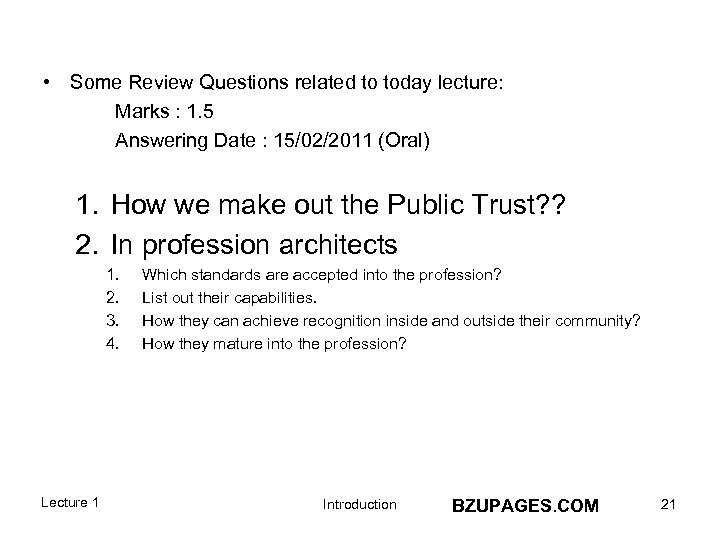 • Some Review Questions related to today lecture:

Marks : 1.5

Answering Date : 15/02/2011 (Oral)

1. How we make out the Public Trust??

2. In profession architects

1. Which standards are accepted into the profession?
2. List out their capabilities.
3. How they can achieve recognition inside and outside their community?
4. How they mature into the profession?

Lecture 1

Introduction

BZUPAGES.COM

21